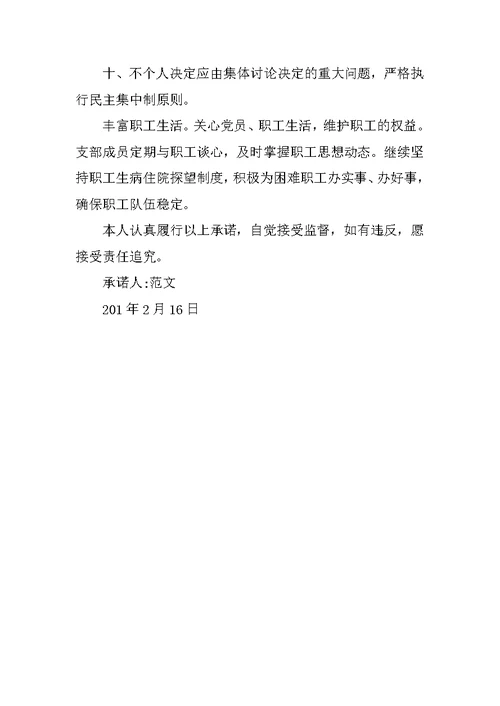 十、不个人决定应由集体讨论决定的重大问题，严格执行民主集中制原则。

丰富职工生活。关心党员、职工生活，维护职工的权益。支部成员定期与职工谈心，及时掌握职工思想动态。继续坚持职工生病住院探望制度，积极为困难职工办实事、办好事，确保职工队伍稳定。

本人认真履行以上承诺，自觉接受监督，如有违反，愿接受责任追究。

承诺人:范文

201 年 2 月 16 日